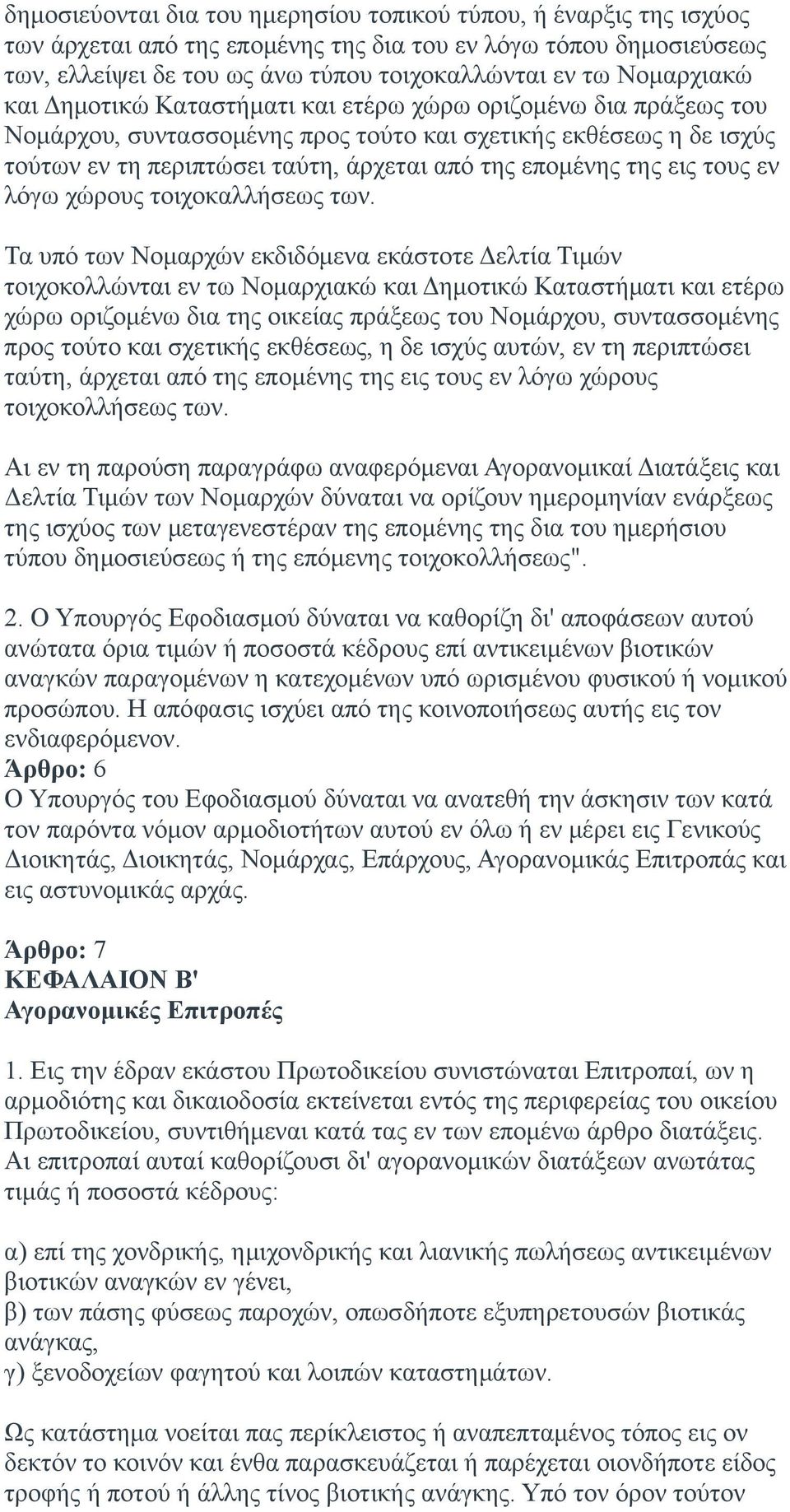 δημοσιεύονται δια του ημερησίου τοπικού τύπου, ή έναρξις της ισχύος των άρχεται από της επομένης της δια του εν λόγω τόπου δημοσιεύσεως των, ελλείψει δε του ως άνω τύπου τοιχοκαλλώνται εν τω Νομαρχιακώ και Δημοτικώ Καταστήματι και ετέρω χώρω οριζομένω δια πράξεως του Νομάρχου, συντασσομένης προς τούτο και σχετικής εκθέσεως η δε ισχύς τούτων εν τη περιπτώσει ταύτη, άρχεται από της επομένης της εις τους εν λόγω χώρους τοιχοκαλλήσεως των.

Τα υπό των Νομαρχών εκδιδόμενα εκάστοτε Δελτία Τιμών τοιχοκολλώνται εν τω Νομαρχιακώ και Δημοτικώ Καταστήματι και ετέρω χώρω οριζομένω δια της οικείας πράξεως του Νομάρχου, συντασσομένης προς τούτο και σχετικής εκθέσεως, η δε ισχύς αυτών, εν τη περιπτώσει ταύτη, άρχεται από της επομένης της εις τους εν λόγω χώρους τοιχοκολλήσεως των.

Αι εν τη παρούση παραγράφω αναφερόμεναι Αγορανομικαί Διατάξεις και Δελτία Τιμών των Νομαρχών δύναται να ορίζουν ημερομηνίαν ενάρξεως της ισχύος των μεταγενεστέραν της επομένης της δια του ημερήσιου τύπου δημοσιεύσεως ή της επόμενης τοιχοκολλήσεως".

2. Ο Υπουργός Εφοδιασμού δύναται να καθορίζη δι' αποφάσεων αυτού ανώτατα όρια τιμών ή ποσοστά κέδρους επί αντικειμένων βιοτικών αναγκών παραγομένων η κατεχομένων υπό ωρισμένου φυσικού ή νομικού προσώπου. Η απόφασις ισχύει από της κοινοποιήσεως αυτής εις τον ενδιαφερόμενον.
Άρθρο: 6
Ο Υπουργός του Εφοδιασμού δύναται να ανατεθή την άσκησιν των κατά τον παρόντα νόμον αρμοδιοτήτων αυτού εν όλω ή εν μέρει εις Γενικούς Διοικητάς, Διοικητάς, Νομάρχας, Επάρχους, Αγορανομικάς Επιτροπάς και εις αστυνομικάς αρχάς.

Άρθρο: 7
ΚΕΦΑΛΑΙΟΝ Β'
Αγορανομικές Επιτροπές

1. Εις την έδραν εκάστου Πρωτοδικείου συνιστώναται Επιτροπαί, ων η αρμοδιότης και δικαιοδοσία εκτείνεται εντός της περιφερείας του οικείου Πρωτοδικείου, συντιθήμεναι κατά τας εν των επομένω άρθρο διατάξεις. Αι επιτροπαί αυταί καθορίζουσι δι' αγορανομικών διατάξεων ανωτάτας τιμάς ή ποσοστά κέδρους:

α) επί της χονδρικής, ημιχονδρικής και λιανικής πωλήσεως αντικειμένων βιοτικών αναγκών εν γένει,
β) των πάσης φύσεως παροχών, οπωσδήποτε εξυπηρετουσών βιοτικάς ανάγκας,
γ) ξενοδοχείων φαγητού και λοιπών καταστημάτων.

Ως κατάστημα νοείται πας περίκλειστος ή αναπεπταμένος τόπος εις ον δεκτόν το κοινόν και ένθα παρασκευάζεται ή παρέχεται οιονδήποτε είδος τροφής ή ποτού ή άλλης τίνος βιοτικής ανάγκης. Υπό τον όρον τούτον